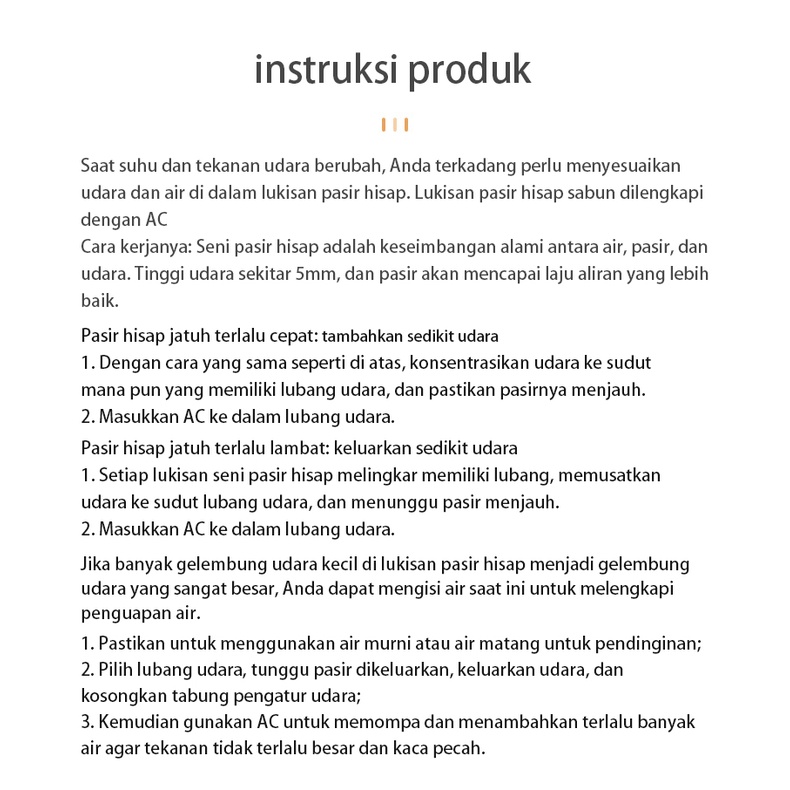 instruksi produk

Saat suhu dan tekanan udara berubah, Anda terkadang perlu menyesuaikan udara dan air di dalam lukisan pasir hisap. Lukisan pasir hisap sabun dilengkapi dengan AC
Cara kerjanya: Seni pasir hisap adalah keseimbangan alami antara air, pasir, dan udara. Tinggi udara sekitar 5mm, dan pasir akan mencapai laju aliran yang lebih baik.

Pasir hisap jatuh terlalu cepat: tambahkan sedikit udara
1. Dengan cara yang sama seperti di atas, konsentrasikan udara ke sudut mana pun yang memiliki lubang udara, dan pastikan pasirnya menjauh.
2. Masukkan AC ke dalam lubang udara.

Pasir hisap jatuh terlalu lambat: keluarkan sedikit udara
1. Setiap lukisan seni pasir hisap melingkar memiliki lubang, memusatkan udara ke sudut lubang udara, dan menunggu pasir menjauh.
2. Masukkan AC ke dalam lubang udara.

Jika banyak gelembung udara kecil di lukisan pasir hisap menjadi gelembung udara yang sangat besar, Anda dapat mengisi air saat ini untuk melengkapi penguapan air.

1. Pastikan untuk menggunakan air murni atau air matang untuk pendinginan;
2. Pilih lubang udara, tunggu pasir dikeluarkan, keluarkan udara, dan kosongkan tabung pengatur udara;
3. Kemudian gunakan AC untuk memompa dan menambahkan terlalu banyak air agar tekanan tidak terlalu besar dan kaca pecah.